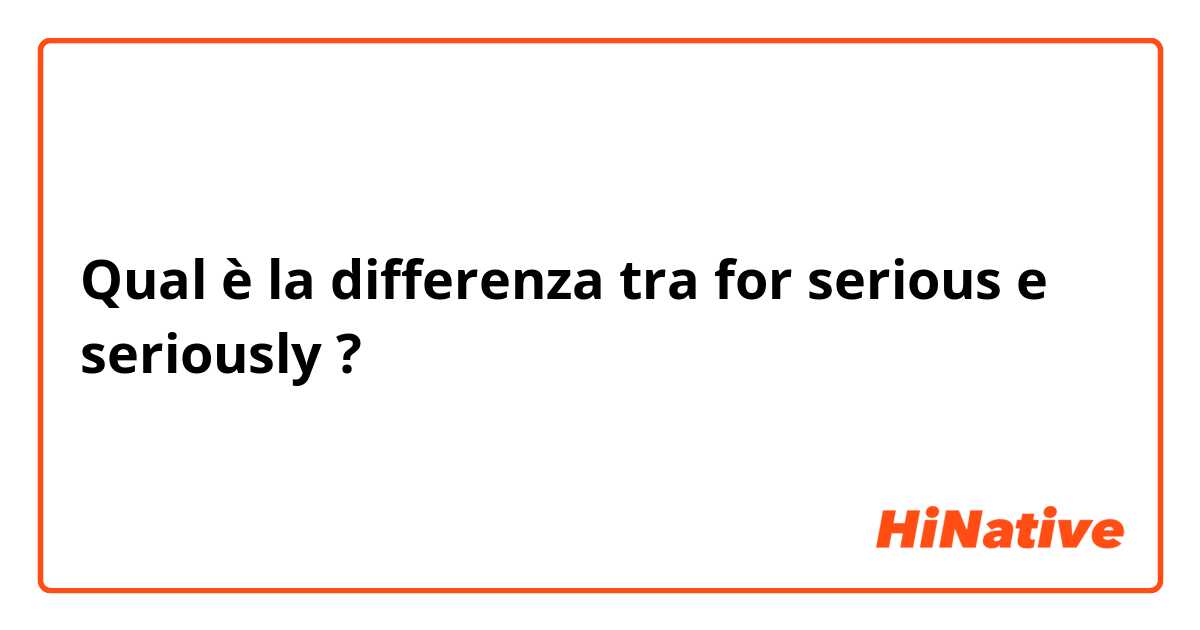 Qual è la differenza tra for serious e seriously ?

HiNative